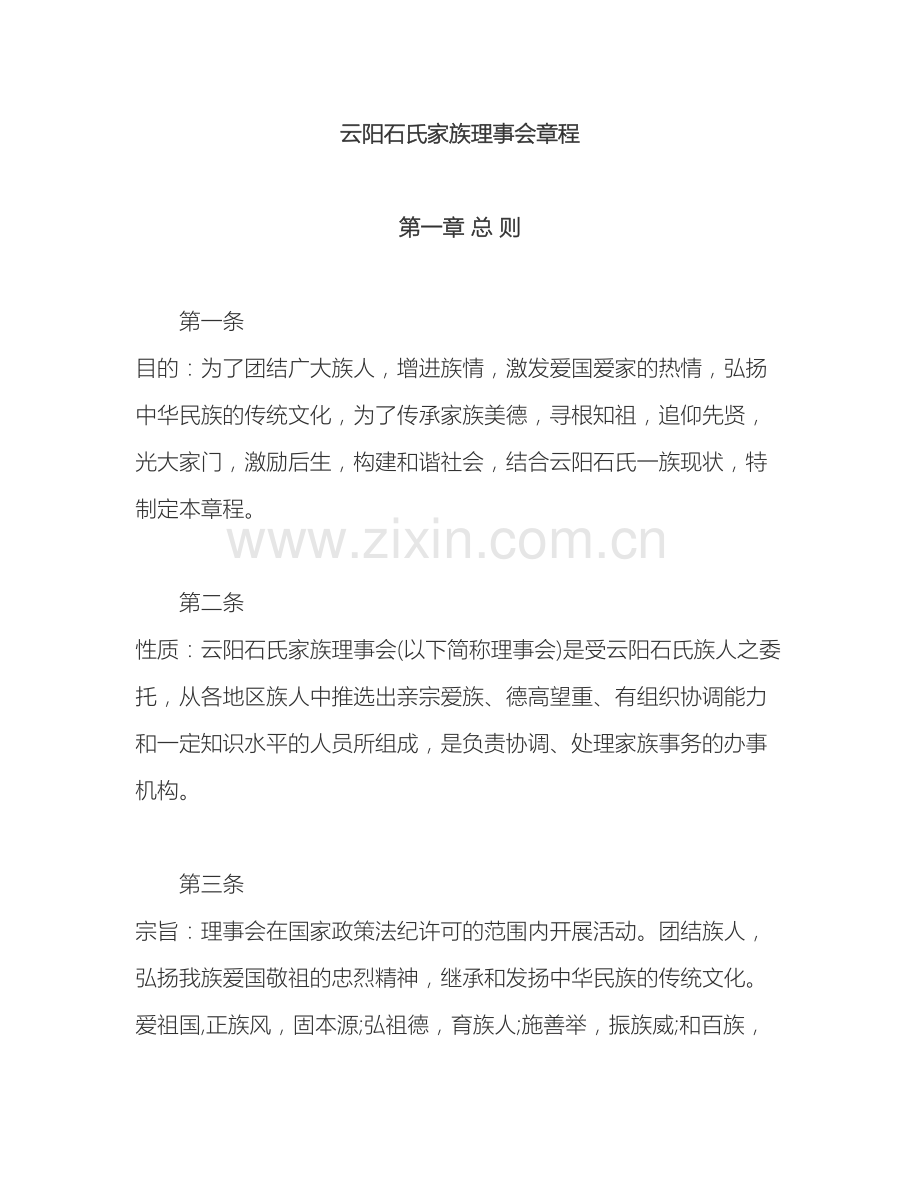 云阳石氏家族理事会章程

第一章 总 则

第一条

目的：为了团结广大族人，增进族情，激发爱国爱家的热情，弘扬中华民族的传统文化，为了传承家族美德，寻根知祖，追仰先贤，光大家门，激励后生，构建和谐社会，结合云阳石氏一族现状，特制定本章程。

第二条

性质：云阳石氏家族理事会(以下简称理事会)是受云阳石氏族人之委托，从各地区族人中推选出亲宗爱族、德高望重、有组织协调能力和一定知识水平的人员所组成，是负责协调、处理家族事务的办事机构。

第三条

宗旨：理事会在国家政策法纪许可的范围内开展活动。团结族人，弘扬我族爱国敬祖的忠烈精神，继承和发扬中华民族的传统文化。爱祖国,正族风，固本源;弘祖德，育族人;施善举，振族威;和百族，

www.zixin.com.cn